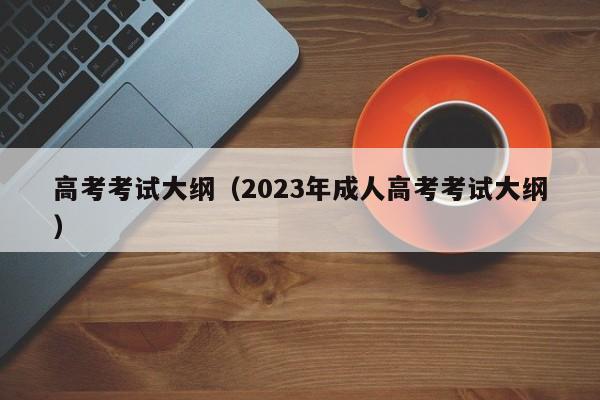 高考考试大纲（2023年成人高考考试大纲）